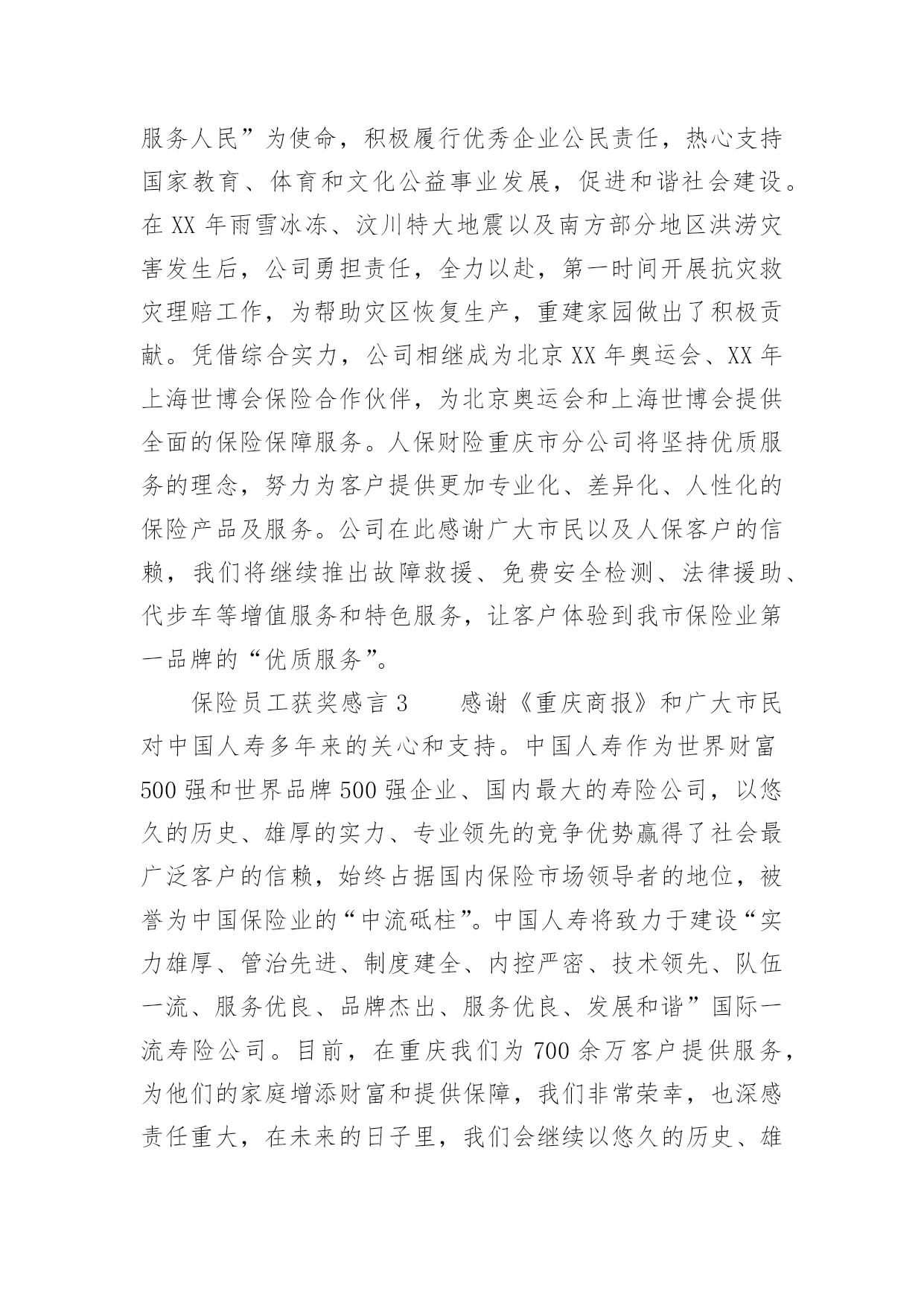 服务人民”为使命，积极履行优秀企业公民责任，热心支持国家教育、体育和文化公益事业发展，促进和谐社会建设。在 XX 年雨雪冰冻、汶川特大地震以及南方部分地区洪涝灾害发生后，公司勇担责任，全力以赴，第一时间开展抗灾救灾理赔工作，为帮助灾区恢复生产，重建家园做出了积极贡献。凭借综合实力，公司相继成为北京 XX 年奥运会、XX 年上海世博会保险合作伙伴，为北京奥运会和上海世博会提供全面的保险保障服务。人保财险重庆市分公司将坚持优质服务的理念，努力为客户提供更加专业化、差异化、人性化的保险产品及服务。公司在此感谢广大市民以及人保客户的信赖，我们将继续推出故障救援、免费安全检测、法律援助、代步车等增值服务和特色服务，让客户体验到我市保险业第一品牌的“优质服务”。

保险员工获奖感言 3　　感谢《重庆商报》和广大市民对中国人寿多年来的关心和支持。中国人寿作为世界财富 500 强和世界品牌 500 强企业、国内最大的寿险公司，以悠久的历史、雄厚的实力、专业领先的竞争优势赢得了社会最广泛客户的信赖，始终占据国内保险市场领导者的地位，被誉为中国保险业的“中流砥柱”。中国人寿将致力于建设“实力雄厚、管治先进、制度建全、内控严密、技术领先、队伍一流、服务优良、品牌杰出、服务优良、发展和谐”国际一流寿险公司。目前，在重庆我们为 700 余万客户提供服务，为他们的家庭增添财富和提供保障，我们非常荣幸，也深感责任重大，在未来的日子里，我们会继续以悠久的历史、雄